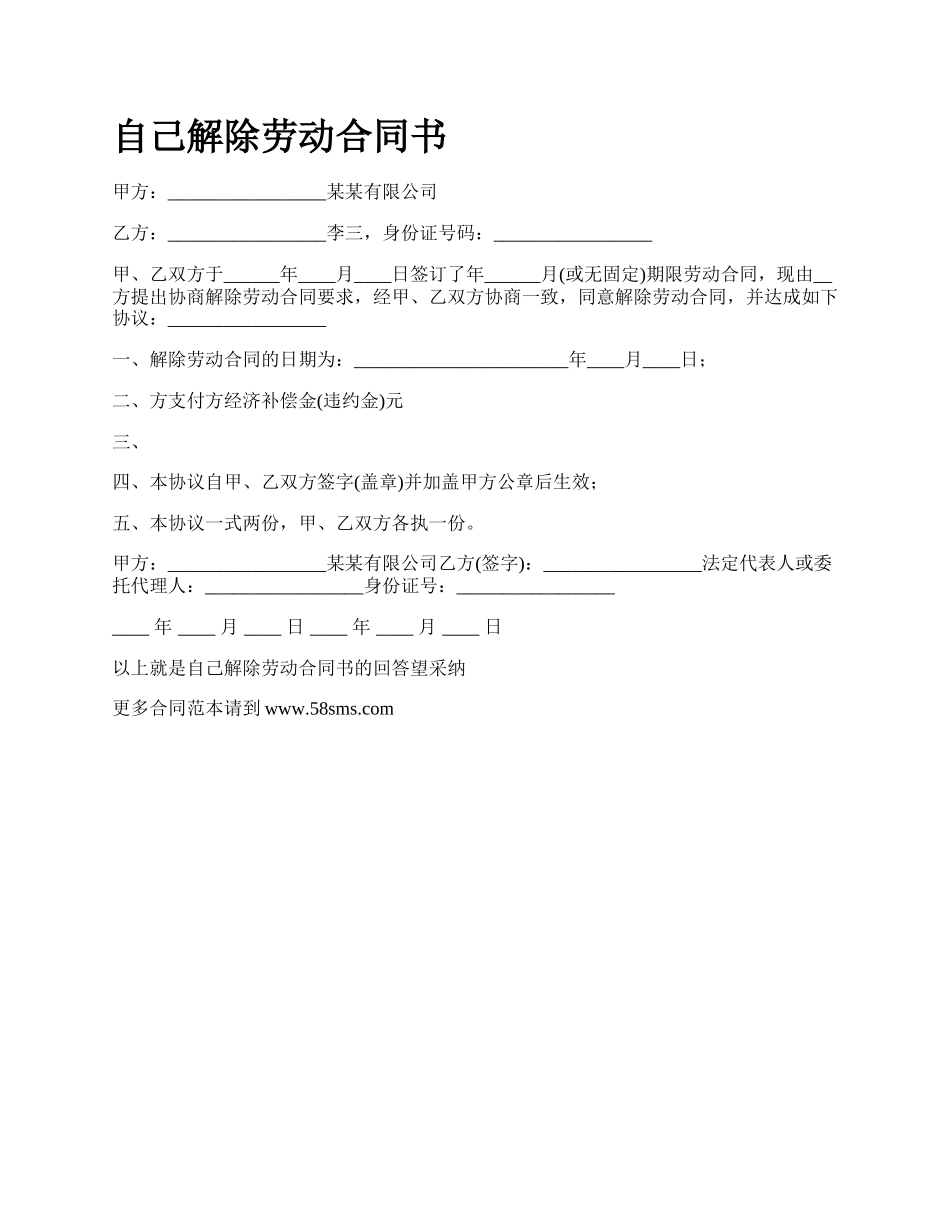 自己解除劳动合同书

甲方：_________________某某有限公司

乙方：_________________李三，身份证号码：_________________

甲、乙双方于______年____月____日签订了年______月(或无固定)期限劳动合同，现由__方提出协商解除劳动合同要求，经甲、乙双方协商一致，同意解除劳动合同，并达成如下协议：_________________

一、解除劳动合同的日期为：_______________________年____月____日；

二、方支付方经济补偿金(违约金)元

三、

四、本协议自甲、乙双方签字(盖章)并加盖甲方公章后生效；

五、本协议一式两份，甲、乙双方各执一份。

甲方：_________________某某有限公司乙方(签字)：_________________法定代表人或委托代理人：_________________身份证号：_________________

____ 年 ____ 月 ____ 日 ____ 年 ____ 月 ____ 日

以上就是自己解除劳动合同书的回答望采纳

更多合同范本请到 www.58sms.com